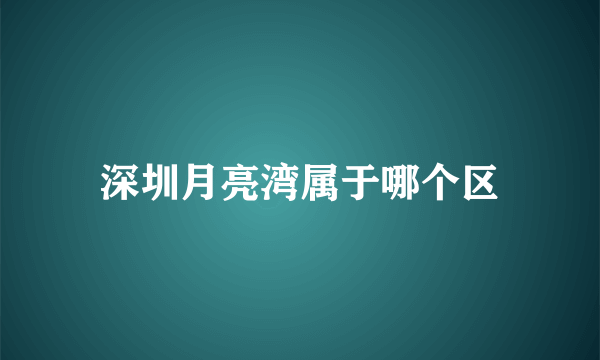 深圳月亮湾属于哪个区